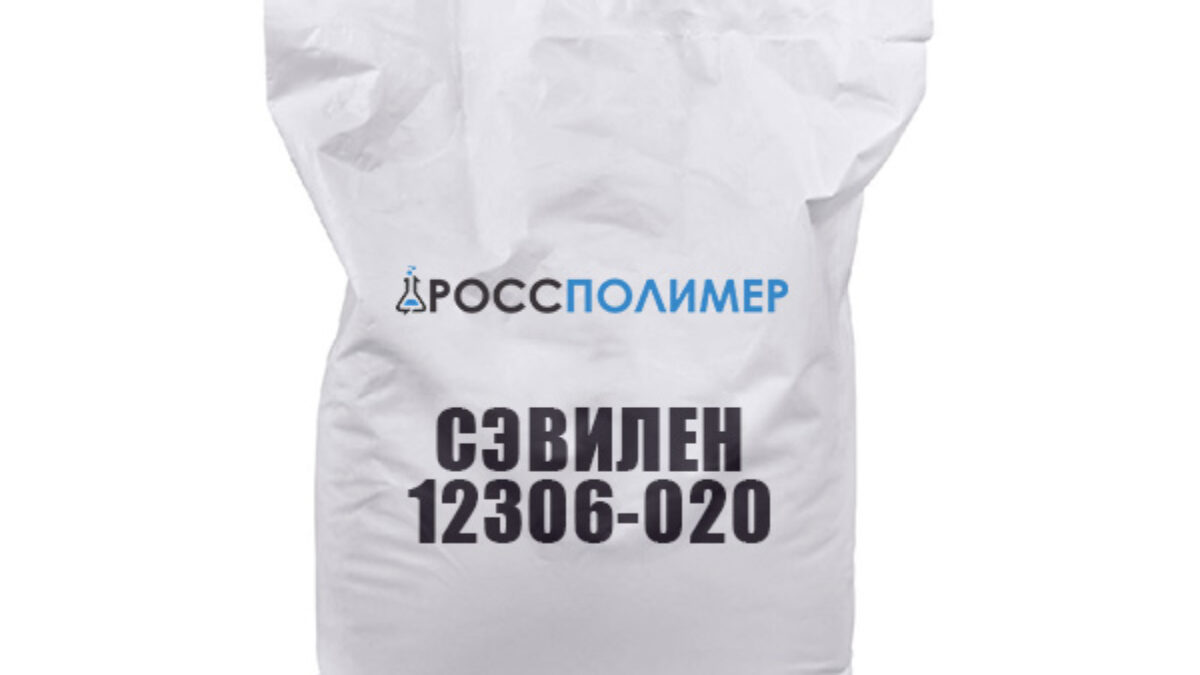 РОССПОЛИМЕР

СЭВИЛЕН
12306-020